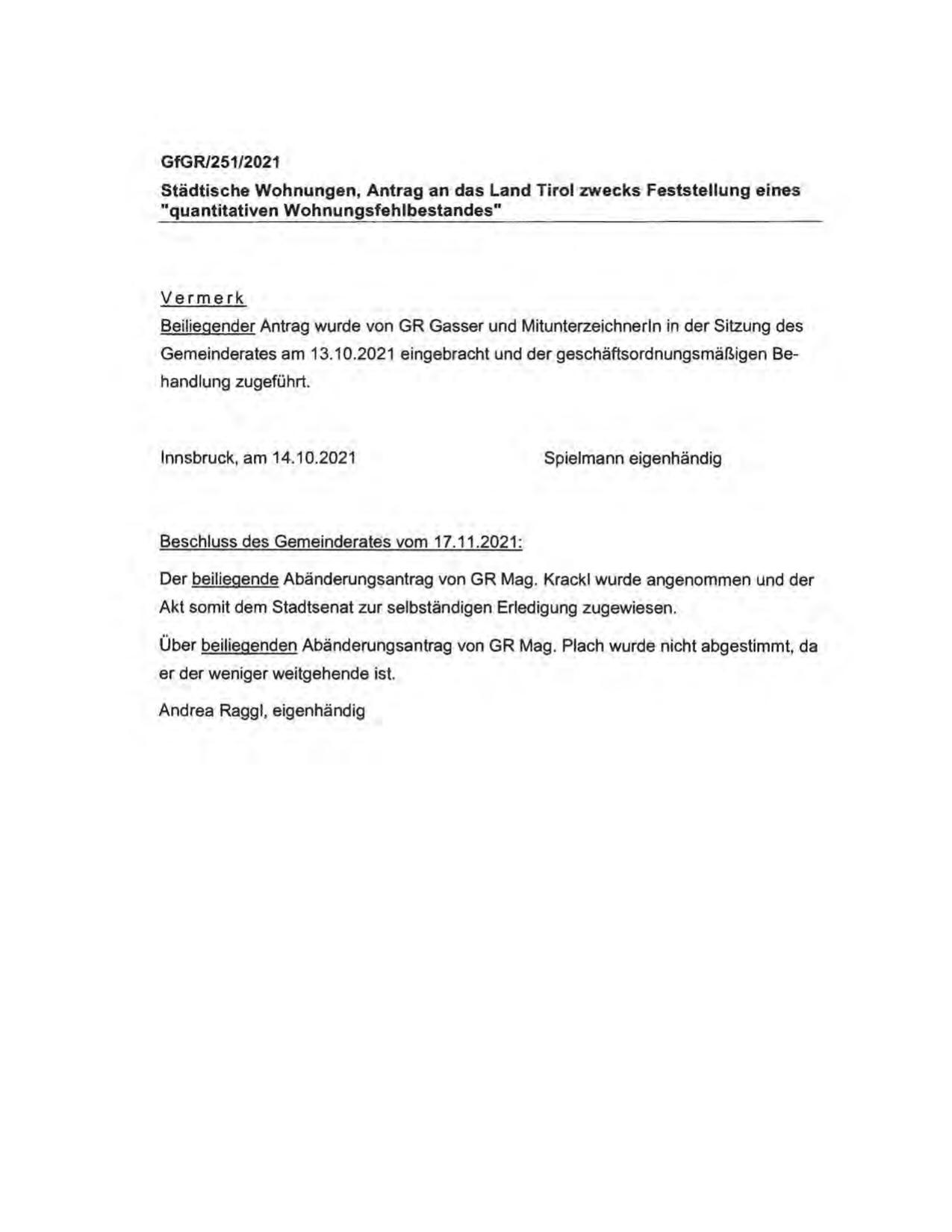 GfGR/251/2021

Städtische Wohnungen, Antrag an das Land Tirol zwecks Feststellung eines "quantitativen Wohnungsfehlbestandes"

Vermerk

Beiliegender Antrag wurde von GR Gasser und MitunterzeichnerIn in der Sitzung des Gemeinderates am 13.10.2021 eingebracht und der geschäftsordnungsmäßigen Behandlung zugeführt.

Innsbruck, am 14.10.2021

Spielmann eigenhändig

Beschluss des Gemeinderates vom 17.11.2021:

Der beiliegende Abänderungsantrag von GR Mag. Krackl wurde angenommen und der Akt somit dem Stadtsenat zur selbständigen Erledigung zugewiesen.

Über beiliegenden Abänderungsantrag von GR Mag. Plach wurde nicht abgestimmt, da er der weniger weitgehende ist.

Andrea Raggl, eigenhändig